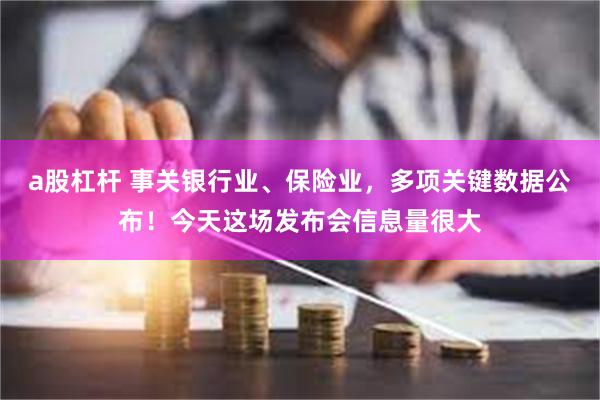 a股杠杆 事关银行业、保险业，多项关键数据公布！今天这场发布会信息量很大